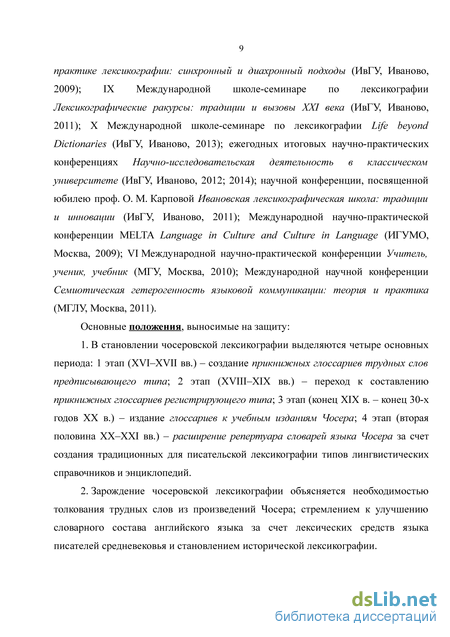 9

практике лексикографии: синхронный и диахронный подходы (ИвГУ, Иваново, 2009); IX Международной школе-семинаре по лексикографии Лексикографические ракурсы: традиции и вызовы XXI века (ИвГУ, Иваново, 2011); X Международной школе-семинаре по лексикографии Life beyond Dictionaries (ИвГУ, Иваново, 2013); ежегодных итоговых научно-практических конференциях Научно-исследовательская деятельность в классическом университете (ИвГУ, Иваново, 2012; 2014); научной конференции, посвященной юбилею проф. О. М. Карповой Ивановская лексикографическая школа: традиции и инновации (ИвГУ, Иваново, 2011); Международной научно-практической конференции MELTA Language in Culture and Culture in Language (ИГУМО, Москва, 2009); VI Международной научно-практической конференции Учитель, ученик, учебник (МГУ, Москва, 2010); Международной научной конференции Семиотическая гетерогенность языковой коммуникации: теория и практика (МГЛУ, Москва, 2011).

Основные положения, выносимые на защиту:

1. В становлении чосеровской лексикографии выделяются четыре основных периода: 1 этап (XVI–XVII вв.) – создание прикнижных глоссариев трудных слов предписывающего типа; 2 этап (XVIII–XIX вв.) – переход к составлению прикнижных глоссариев регистрирующего типа; 3 этап (конец XIX в. – конец 30-х годов XX в.) – издание глоссариев к учебным изданиям Чосера; 4 этап (вторая половина XX–XXI вв.) – расширение репертуара словарей языка Чосера за счет создания традиционных для писательской лексикографии типов лингвистических справочников и энциклопедий.

2. Зарождение чосеровской лексикографии объясняется необходимостью толкования трудных слов из произведений Чосера; стремлением к улучшению словарного состава английского языка за счет лексических средств языка писателей средневековья и становлением исторической лексикографии.

dsLib.net
библиотека диссертаций